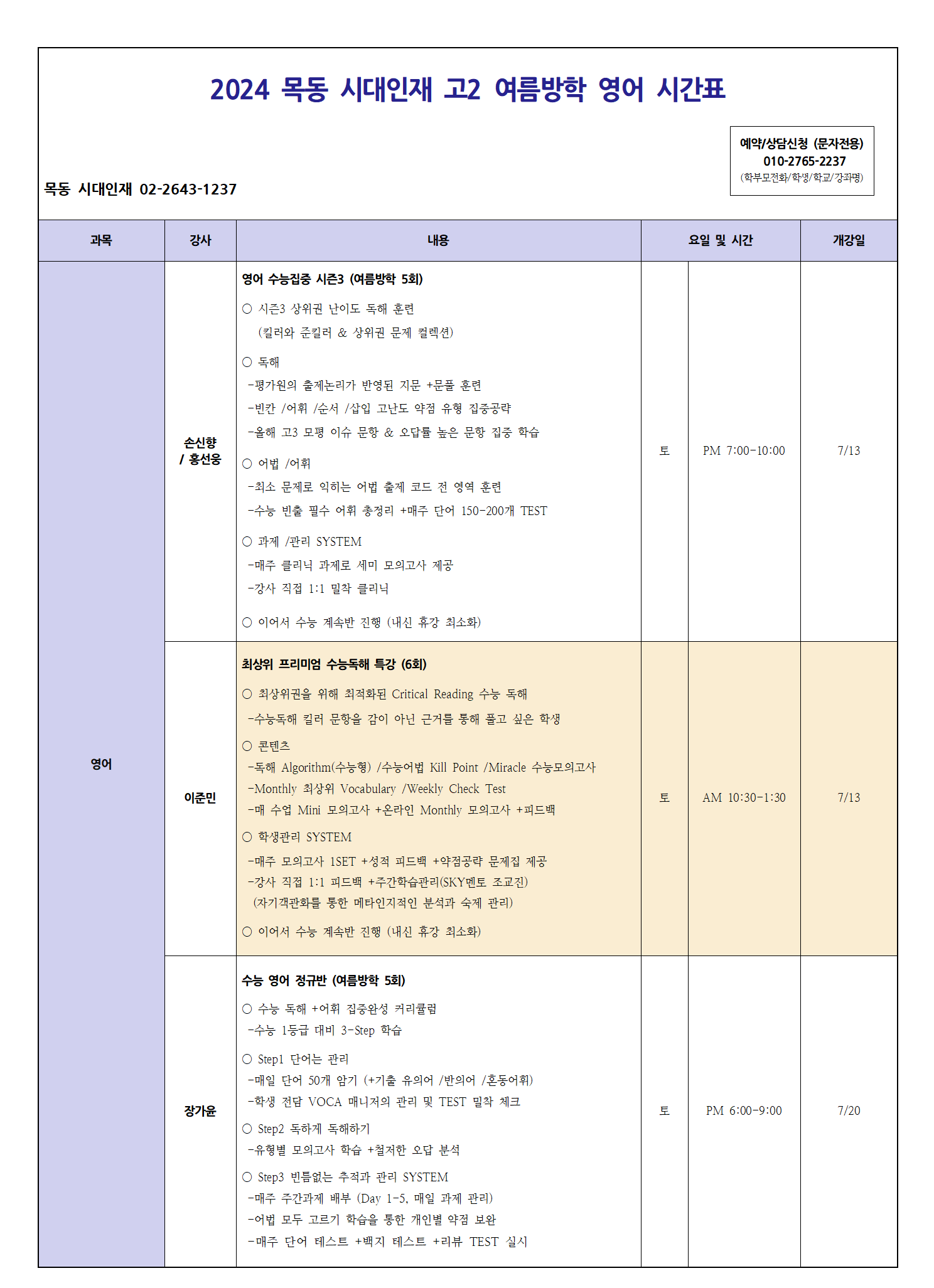 2024 목동 시대인재 고2 여름방학 영어 시간표

예약/상담신청 (문자전용)
010-2765-2237
(학부모전화/학생/학교/강좌명)

목동 시대인재 02-2643-1237

| 과목 | 강사 | 내용 | 요일 및 시간 | | 개강일 |
|---|---|---|---|---|---|
| 영어 | 손신향 / 홍선웅 | 영어 수능집중 시즌3 (여름방학 5회) ○ 시즌3 상위권 난이도 독해 훈련 (킬러와 준킬러 & 상위권 문제 컬렉션) ○ 독해 -평가원의 출제논리가 반영된 지문 +문풀 훈련 -빈칸 /어휘 /순서 /삽입 고난도 약점 유형 집중공략 -올해 고3 모평 이슈 문항 & 오답률 높은 문항 집중 학습 ○ 어법 /어휘 -최소 문제로 익히는 어법 출제 코드 전 영역 훈련 -수능 빈출 필수 어휘 총정리 +매주 단어 150-200개 TEST ○ 과제 /관리 SYSTEM -매주 클리닉 과제로 세미 모의고사 제공 -강사 직접 1:1 밀착 클리닉 ○ 이어서 수능 계속반 진행 (내신 휴강 최소화) | 토 | PM 7:00-10:00 | 7/13 |
| | 이준민 | 최상위 프리미엄 수능독해 특강 (6회) ○ 최상위권을 위해 최적화된 Critical Reading 수능 독해 -수능독해 킬러 문항을 감이 아닌 근거를 통해 풀고 싶은 학생 ○ 콘텐츠 -독해 Algorithm(수능형) /수능어법 Kill Point /Miracle 수능모의고사 -Monthly 최상위 Vocabulary /Weekly Check Test -매 수업 Mini 모의고사 +온라인 Monthly 모의고사 +피드백 ○ 학생관리 SYSTEM -매주 모의고사 1SET +성적 피드백 +약점공략 문제집 제공 -강사 직접 1:1 피드백 +주간학습관리(SKY멘토 조교진) (자기객관화를 통한 메타인지적인 분석과 숙제 관리) ○ 이어서 수능 계속반 진행 (내신 휴강 최소화) | 토 | AM 10:30-1:30 | 7/13 |
| | 장가윤 | 수능 영어 정규반 (여름방학 5회) ○ 수능 독해 +어휘 집중완성 커리큘럼 -수능 1등급 대비 3-Step 학습 ○ Step1 단어는 관리 -매일 단어 50개 암기 (+기출 유의어 /반의어 /혼동어휘) -학생 전담 VOCA 매니저의 관리 및 TEST 밀착 체크 ○ Step2 독하게 독해하기 -유형별 모의고사 학습 +철저한 오답 분석 ○ Step3 빈틈없는 추적과 관리 SYSTEM -매주 주간과제 배부 (Day 1-5, 매일 과제 관리) -어법 모두 고르기 학습을 통한 개인별 약점 보완 -매주 단어 테스트 +백지 테스트 +리뷰 TEST 실시 | 토 | PM 6:00-9:00 | 7/20 |